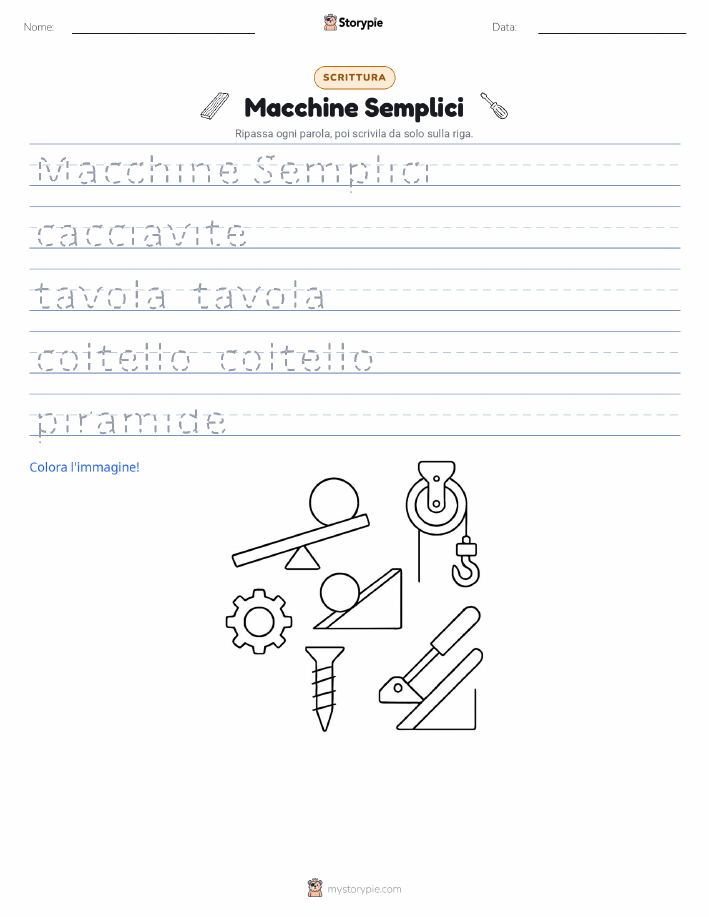 Nome:

Storypie

Data:

SCRITTURA

Macchine Semplici

Ripassa ogni parola, poi scrivila da solo sulla riga.

Macchine Semplici

cacciavite

tavola tavola

coltello coltello

piramide

Colora l'immagine!

mystorypie.com